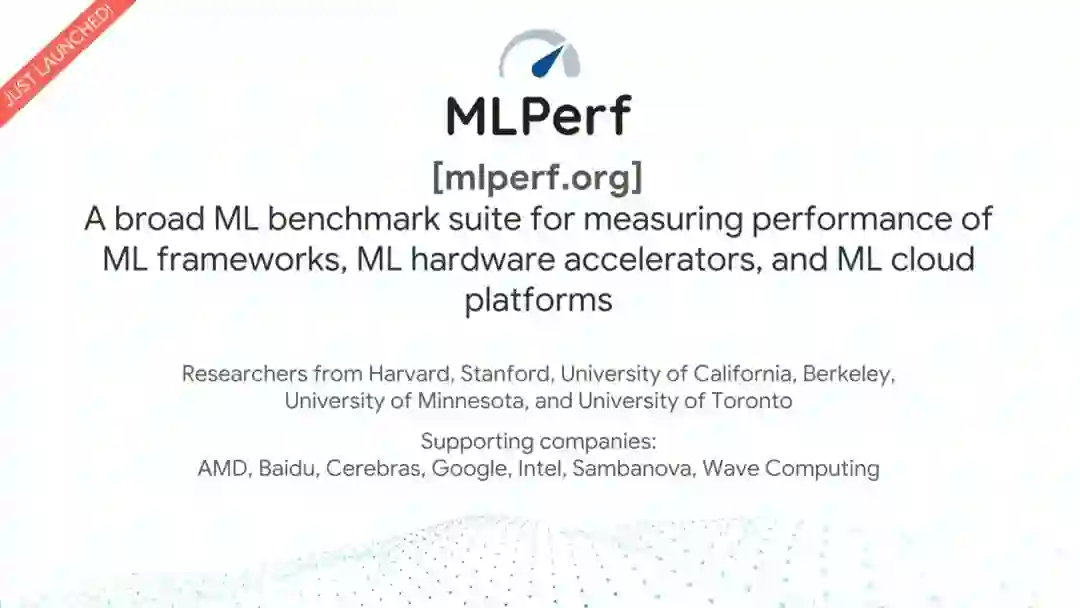 JUST LAUNCHED!

MLPerf

[mlperf.org]

A broad ML benchmark suite for measuring performance of ML frameworks, ML hardware accelerators, and ML cloud platforms

Researchers from Harvard, Stanford, University of California, Berkeley, University of Minnesota, and University of Toronto

Supporting companies:
AMD, Baidu, Cerebras, Google, Intel, Sambanova, Wave Computing